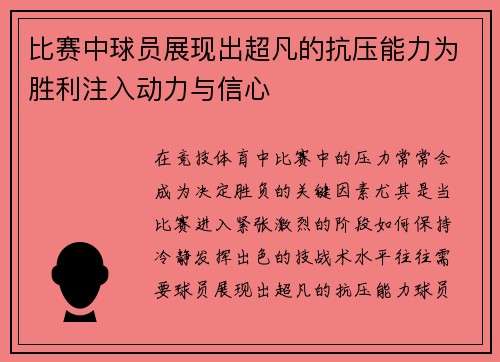 比赛中球员展现出超凡的抗压能力为胜利注入动力与信心

在竞技体育中比赛中的压力常常会成为决定胜负的关键因素尤其是当比赛进入紧张激烈的阶段如何保持冷静发挥出色的技战术水平往往需要球员展现出超凡的抗压能力球员